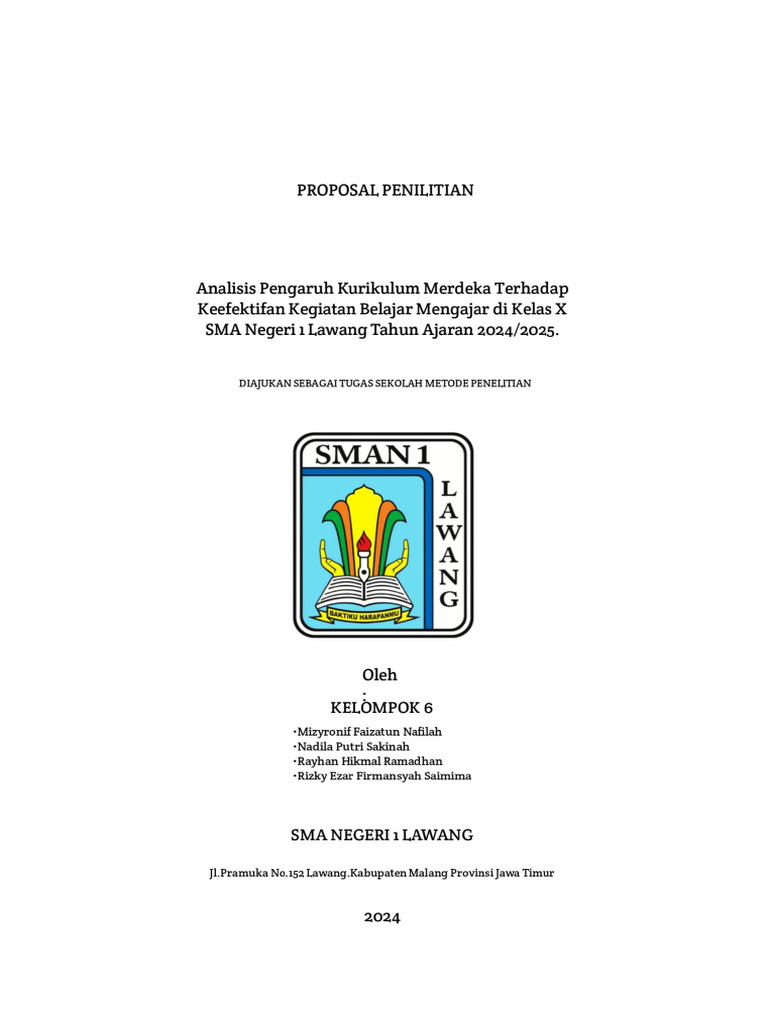 PROPOSAL PENILITIAN

Analisis Pengaruh Kurikulum Merdeka Terhadap Keefektifan Kegiatan Belajar Mengajar di Kelas X SMA Negeri 1 Lawang Tahun Ajaran 2024/2025.

DIAJUKAN SEBAGAI TUGAS SEKOLAH METODE PENELITIAN

SMAN 1
LAWANG
BAKTIKU HARAPANMU

Oleh
:
KELOMPOK 6

•Mizyronif Faizatun Nafilah
•Nadila Putri Sakinah
•Rayhan Hikmal Ramadhan
•Rizky Ezar Firmansyah Saimima

SMA NEGERI 1 LAWANG

Jl.Pramuka No.152 Lawang.Kabupaten Malang Provinsi Jawa Timur

2024